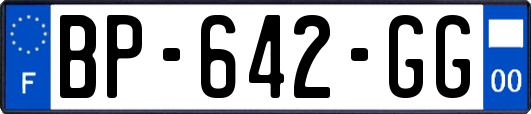 F
BP-642-GG
00